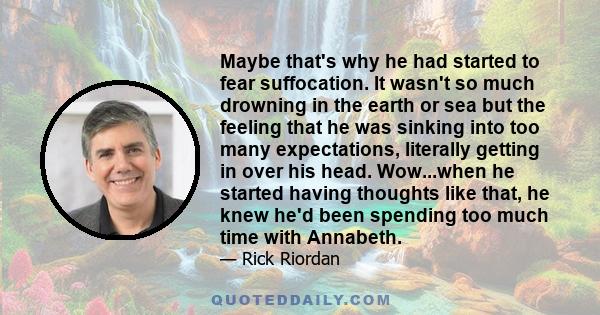 Maybe that's why he had started to fear suffocation. It wasn't so much drowning in the earth or sea but the feeling that he was sinking into too many expectations, literally getting in over his head. Wow...when he started having thoughts like that, he knew he'd been spending too much time with Annabeth.

— Rick Riordan

QUOTEDDAILY.COM